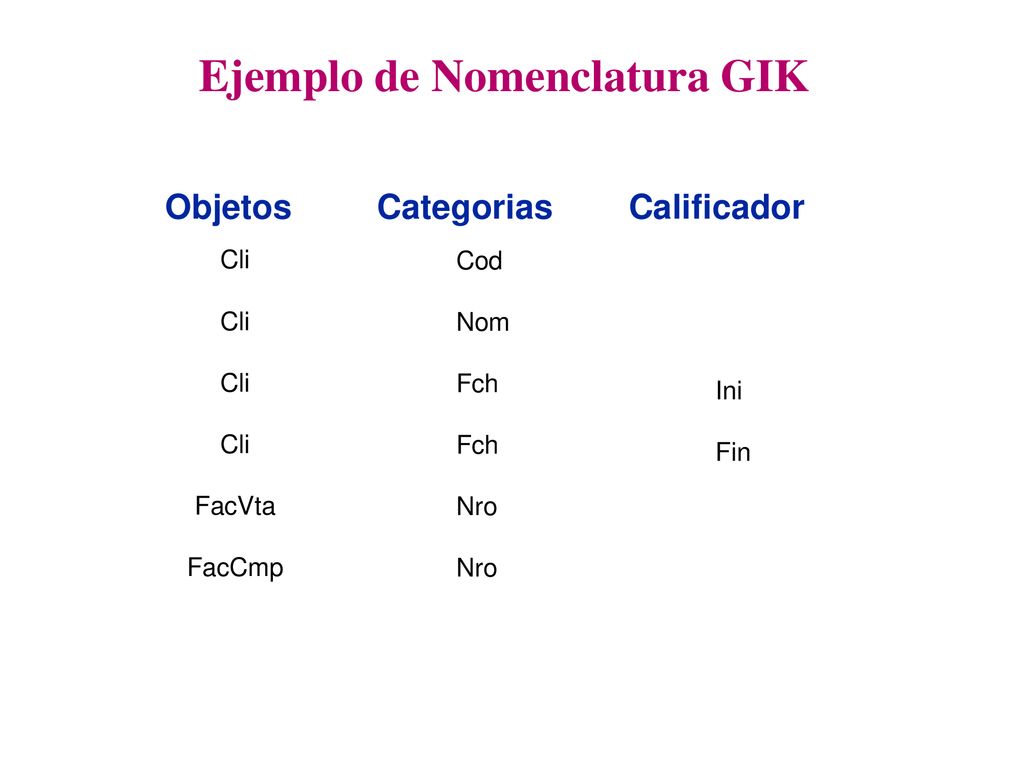 Ejemplo de Nomenclatura GIK

| Objetos | Categorias | Calificador |
|---|---|---|
| Cli | Cod | |
| Cli | Nom | |
| Cli | Fch | Ini |
| Cli | Fch | Fin |
| FacVta | Nro | |
| FacCmp | Nro | |